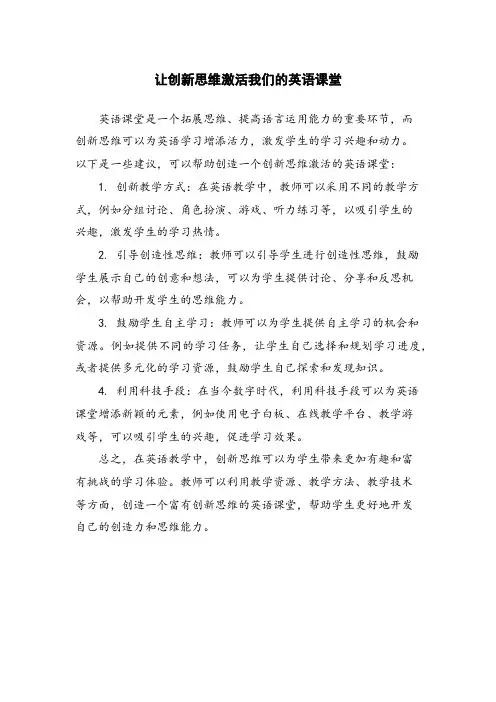 让创新思维激活我们的英语课堂

英语课堂是一个拓展思维、提高语言运用能力的重要环节，而创新思维可以为英语学习增添活力，激发学生的学习兴趣和动力。以下是一些建议，可以帮助创造一个创新思维激活的英语课堂：

1. 创新教学方式：在英语教学中，教师可以采用不同的教学方式，例如分组讨论、角色扮演、游戏、听力练习等，以吸引学生的兴趣，激发学生的学习热情。

2. 引导创造性思维：教师可以引导学生进行创造性思维，鼓励学生展示自己的创意和想法，可以为学生提供讨论、分享和反思机会，以帮助开发学生的思维能力。

3. 鼓励学生自主学习：教师可以为学生提供自主学习的机会和资源。例如提供不同的学习任务，让学生自己选择和规划学习进度，或者提供多元化的学习资源，鼓励学生自己探索和发现知识。

4. 利用科技手段：在当今数字时代，利用科技手段可以为英语课堂增添新颖的元素，例如使用电子白板、在线教学平台、教学游戏等，可以吸引学生的兴趣，促进学习效果。

总之，在英语教学中，创新思维可以为学生带来更加有趣和富有挑战的学习体验。教师可以利用教学资源、教学方法、教学技术等方面，创造一个富有创新思维的英语课堂，帮助学生更好地开发自己的创造力和思维能力。